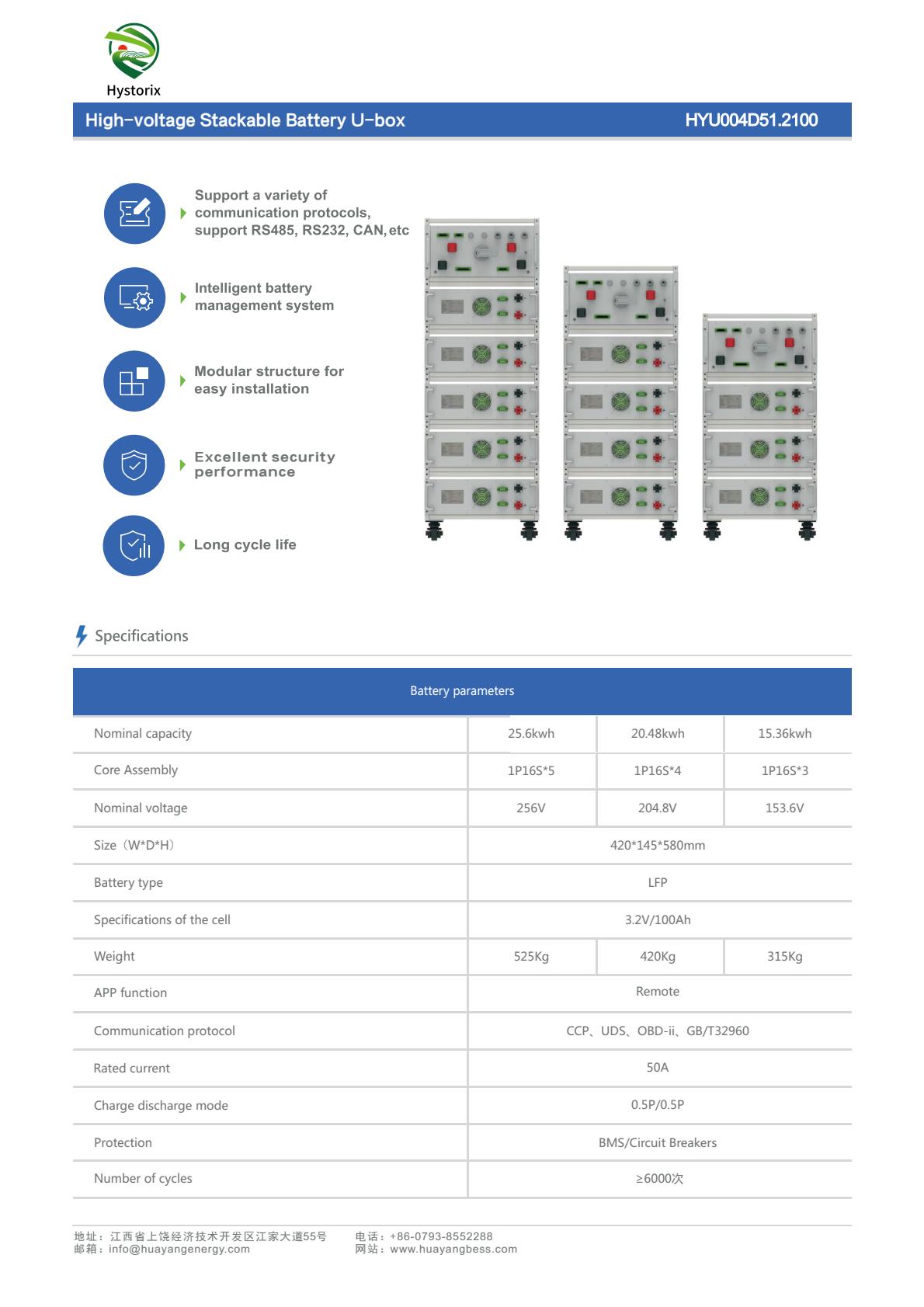 Hystorix

High-voltage Stackable Battery U-box

HYU004D51.2100

Support a variety of communication protocols, support RS485, RS232, CAN, etc

Intelligent battery management system

Modular structure for easy installation

Excellent security performance

Long cycle life

Specifications

| Battery parameters | | | |
|---|---|---|---|
| Nominal capacity | 25.6kwh | 20.48kwh | 15.36kwh |
| Core Assembly | 1P16S*5 | 1P16S*4 | 1P16S*3 |
| Nominal voltage | 256V | 204.8V | 153.6V |
| Size（W*D*H） | 420*145*580mm | | |
| Battery type | LFP | | |
| Specifications of the cell | 3.2V/100Ah | | |
| Weight | 525Kg | 420Kg | 315Kg |
| APP function | Remote | | |
| Communication protocol | CCP、UDS、OBD-ii、GB/T32960 | | |
| Rated current | 50A | | |
| Charge discharge mode | 0.5P/0.5P | | |
| Protection | BMS/Circuit Breakers | | |
| Number of cycles | ≥6000次 | | |

地址：江西省上饶经济技术开发区江家大道55号
邮箱：info@huayangenergy.com

电话：+86-0793-8552288
网站：www.huayangbess.com